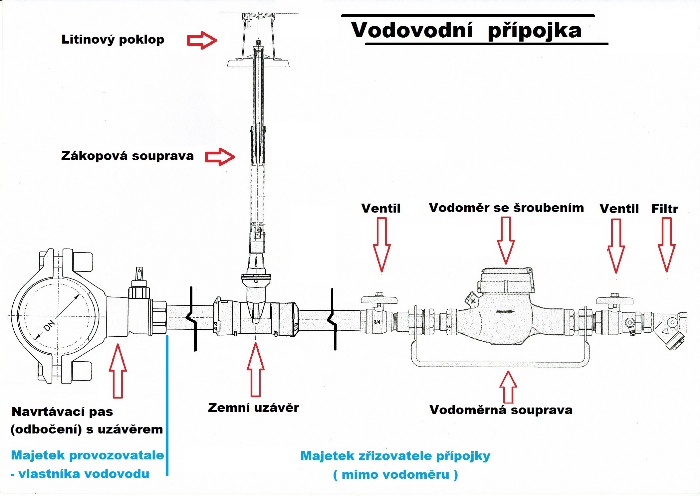 Vodovodní přípojka

Litinový poklop

Zákopová souprava

Ventil

Vodoměr se šroubením

Ventil

Filtr

DN

3/4

Navrtávací pas (odbočení) s uzávěrem

Zemní uzávěr

Vodoměrná souprava

Majetek provozovatale - vlastníka vodovodu

Majetek zřizovatele přípojky ( mimo vodoměru )